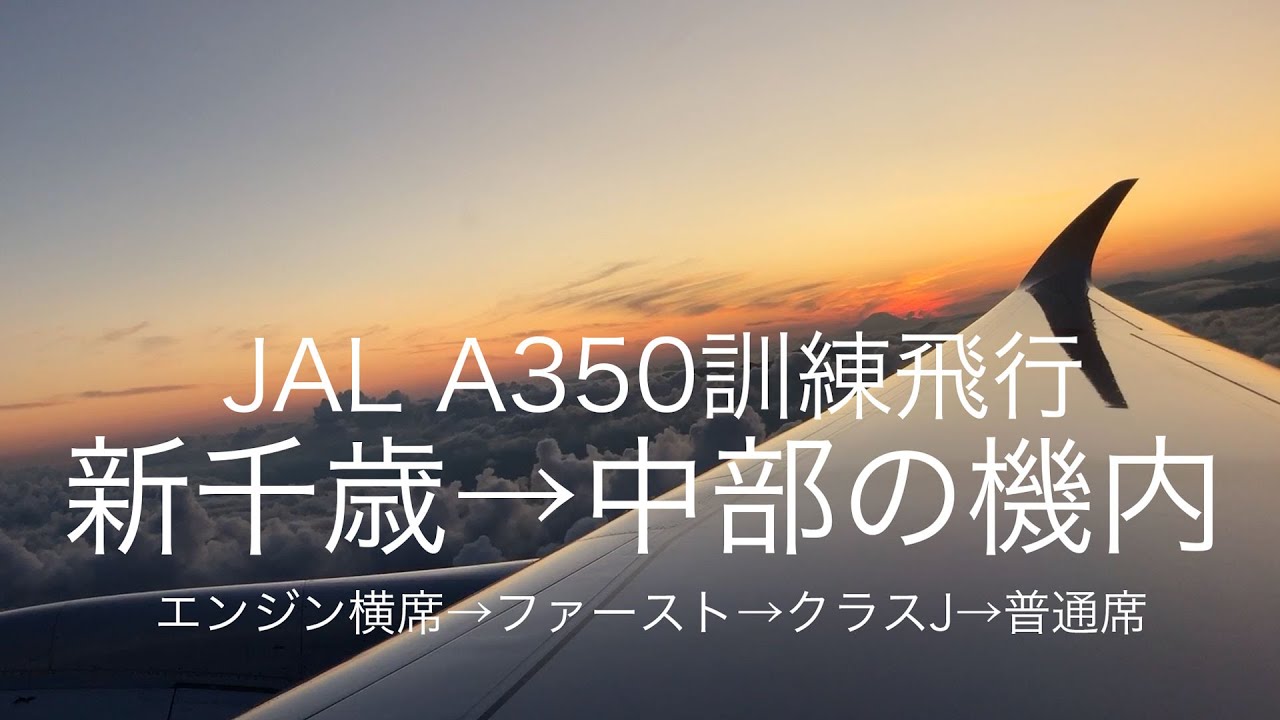 JAL A350訓練飛行
新千歳→中部の機内
エンジン横席→ファースト→クラスJ→普通席